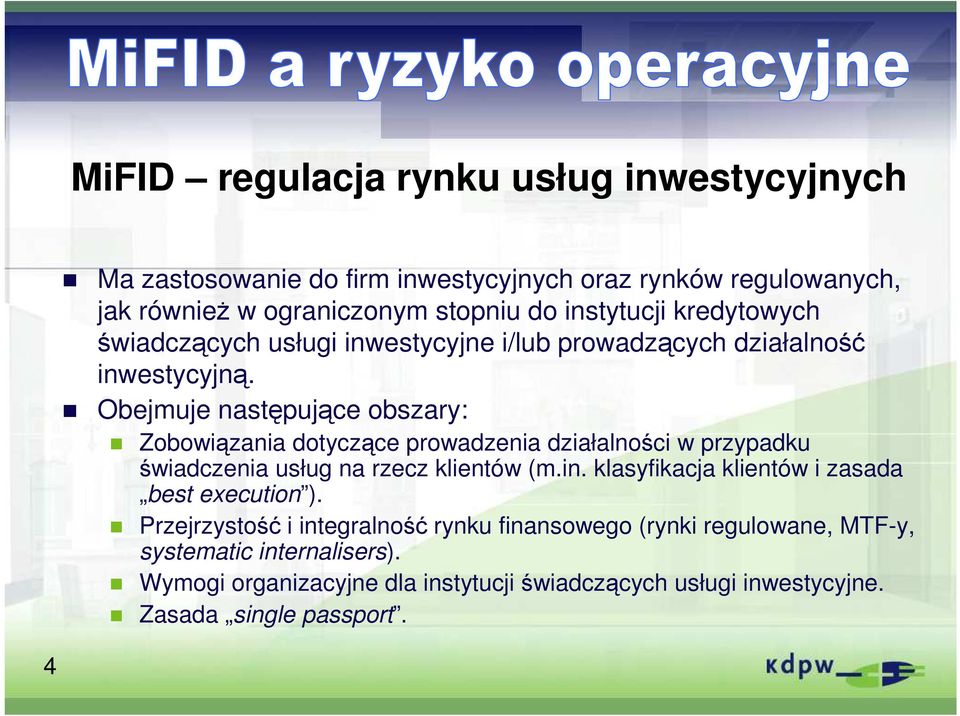 MiFID a ryzyko operacyjne

MiFID – regulacja rynku usług inwestycyjnych

Ma zastosowanie do firm inwestycyjnych oraz rynków regulowanych, jak również w ograniczonym stopniu do instytucji kredytowych świadczących usługi inwestycyjne i/lub prowadzących działalność inwestycyjną.

Obejmuje następujące obszary:

Zobowiązania dotyczące prowadzenia działalności w przypadku świadczenia usług na rzecz klientów (m.in. klasyfikacja klientów i zasada „best execution”).

Przejrzystość i integralność rynku finansowego (rynki regulowane, MTF-y, systematic internalisers).

Wymogi organizacyjne dla instytucji świadczących usługi inwestycyjne.

Zasada „single passport”.

4

kdpw